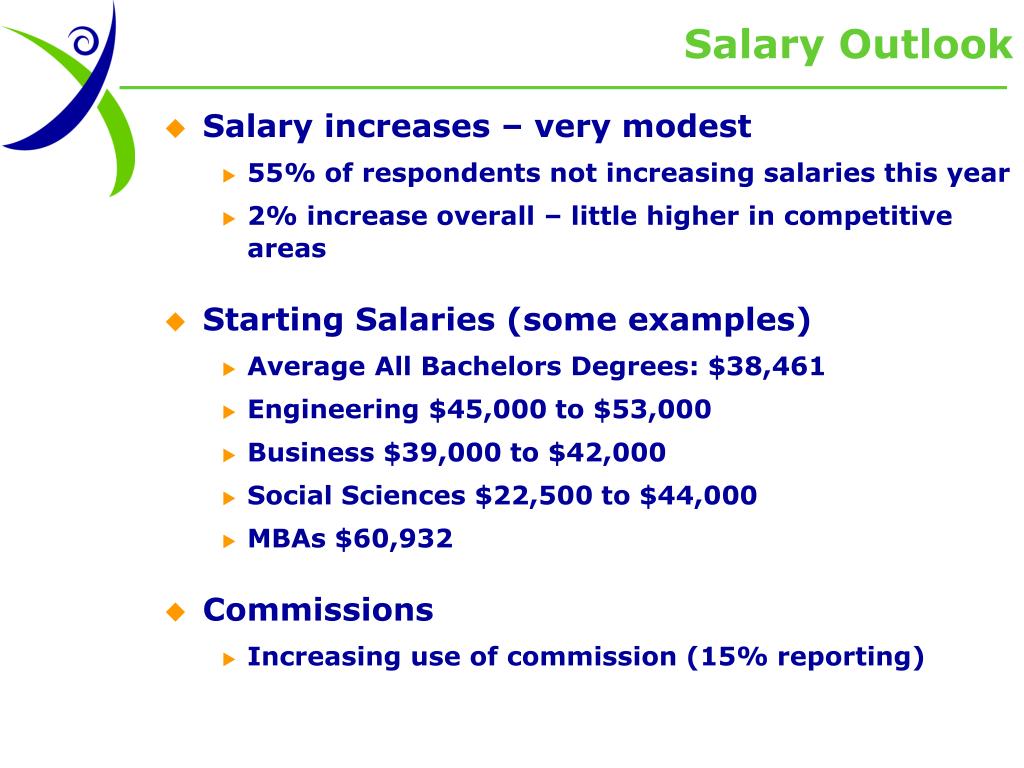 Salary Outlook

Salary increases – very modest

55% of respondents not increasing salaries this year

2% increase overall – little higher in competitive areas

Starting Salaries (some examples)

Average All Bachelors Degrees: \$38,461

Engineering \$45,000 to \$53,000

Business \$39,000 to \$42,000

Social Sciences \$22,500 to \$44,000

MBAs \$60,932

Commissions

Increasing use of commission (15% reporting)